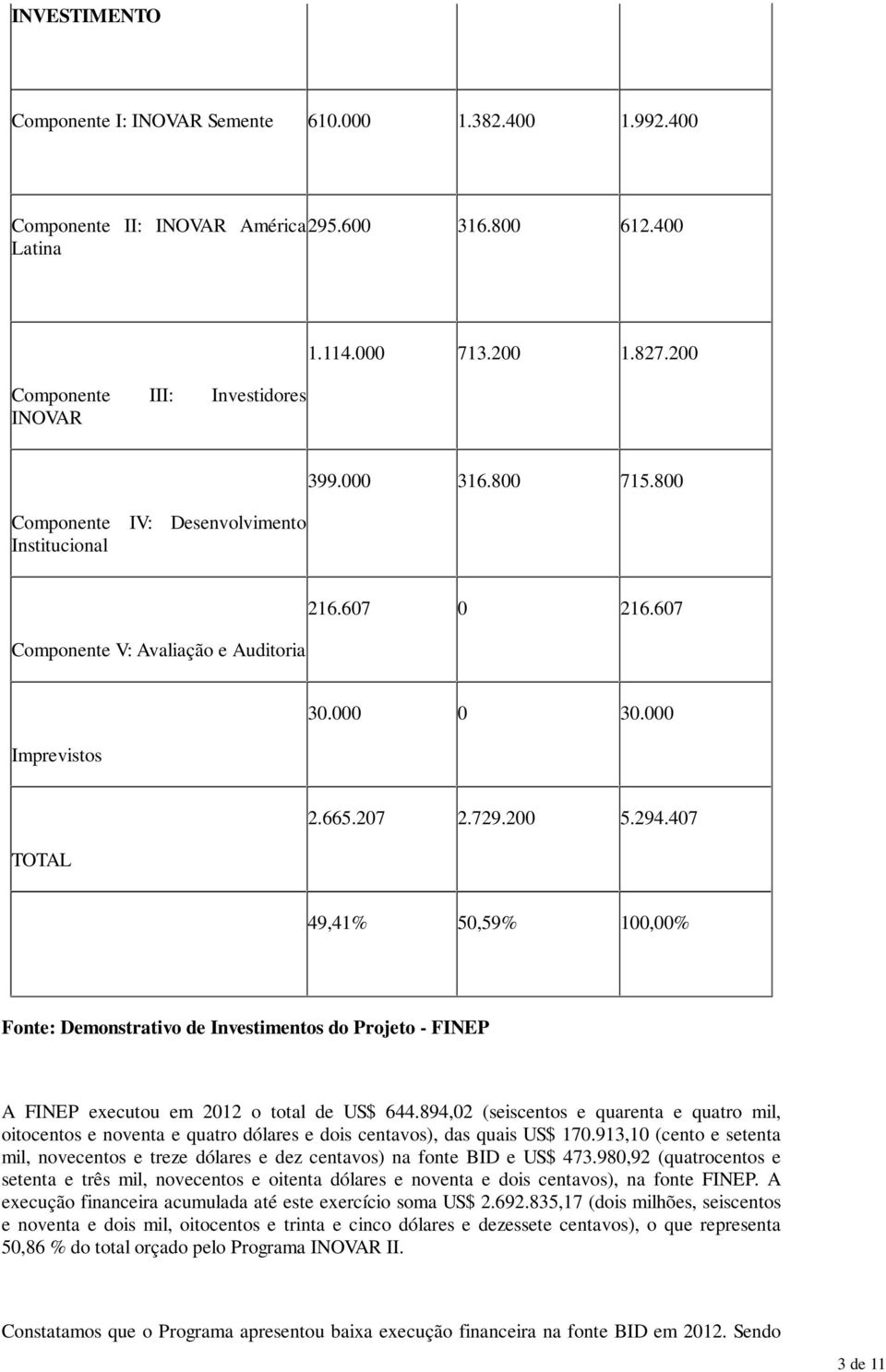 | INVESTIMENTO | | | |
|---|---|---|---|
| Componente I: INOVAR Semente | 610.000 | 1.382.400 | 1.992.400 |
| Componente II: INOVAR América Latina | 295.600 | 316.800 | 612.400 |
| Componente III: Investidores INOVAR | 1.114.000 | 713.200 | 1.827.200 |
| Componente IV: Desenvolvimento Institucional | 399.000 | 316.800 | 715.800 |
| Componente V: Avaliação e Auditoria | 216.607 | 0 | 216.607 |
| Imprevistos | 30.000 | 0 | 30.000 |
| TOTAL | 2.665.207 | 2.729.200 | 5.294.407 |
| | 49,41% | 50,59% | 100,00% |

Fonte: Demonstrativo de Investimentos do Projeto - FINEP

A FINEP executou em 2012 o total de US$ 644.894,02 (seiscentos e quarenta e quatro mil, oitocentos e noventa e quatro dólares e dois centavos), das quais US$ 170.913,10 (cento e setenta mil, novecentos e treze dólares e dez centavos) na fonte BID e US$ 473.980,92 (quatrocentos e setenta e três mil, novecentos e oitenta dólares e noventa e dois centavos), na fonte FINEP. A execução financeira acumulada até este exercício soma US$ 2.692.835,17 (dois milhões, seiscentos e noventa e dois mil, oitocentos e trinta e cinco dólares e dezessete centavos), o que representa 50,86 % do total orçado pelo Programa INOVAR II.

Constatamos que o Programa apresentou baixa execução financeira na fonte BID em 2012. Sendo

3 de 11